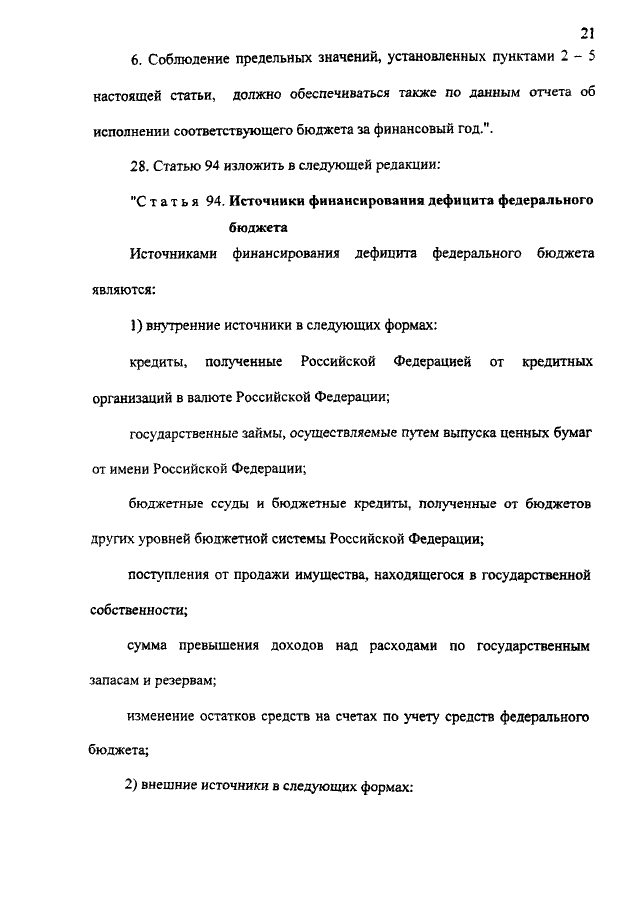 21

6. Соблюдение предельных значений, установленных пунктами 2 – 5 настоящей статьи, должно обеспечиваться также по данным отчета об исполнении соответствующего бюджета за финансовый год.".

28. Статью 94 изложить в следующей редакции:

"Статья 94. Источники финансирования дефицита федерального бюджета

Источниками финансирования дефицита федерального бюджета являются:

1) внутренние источники в следующих формах:

кредиты, полученные Российской Федерацией от кредитных организаций в валюте Российской Федерации;

государственные займы, осуществляемые путем выпуска ценных бумаг от имени Российской Федерации;

бюджетные ссуды и бюджетные кредиты, полученные от бюджетов других уровней бюджетной системы Российской Федерации;

поступления от продажи имущества, находящегося в государственной собственности;

сумма превышения доходов над расходами по государственным запасам и резервам;

изменение остатков средств на счетах по учету средств федерального бюджета;

2) внешние источники в следующих формах: